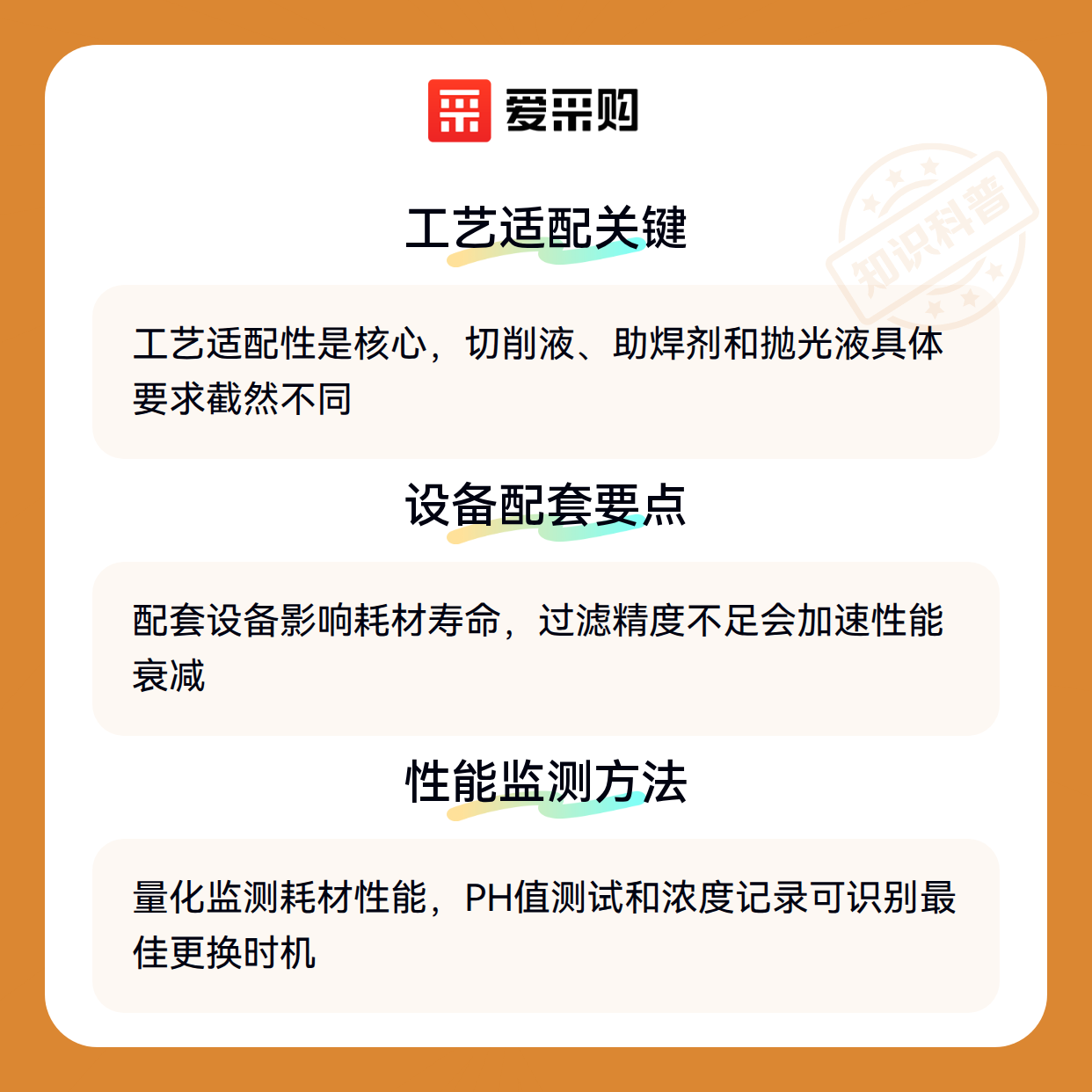 爱采购

工艺适配关键

工艺适配性是核心，切削液、助焊剂和抛光液具体要求截然不同

设备配套要点

配套设备影响耗材寿命，过滤精度不足会加速性能衰减

性能监测方法

量化监测耗材性能，PH值测试和浓度记录可识别最佳更换时机

知识科普